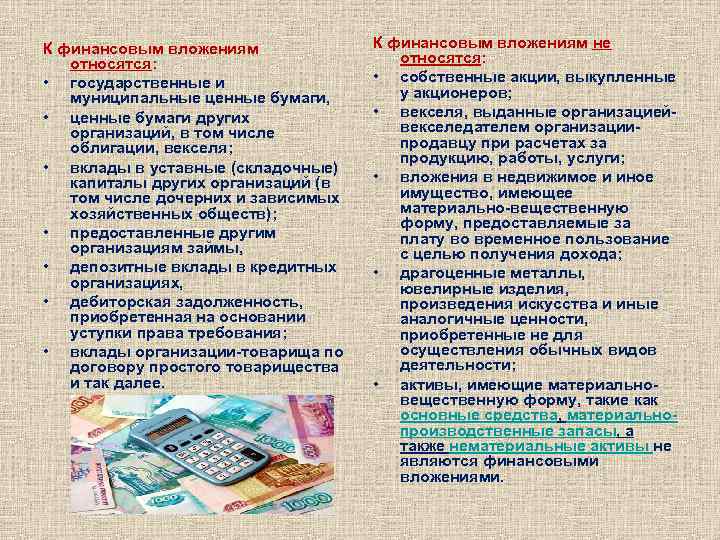 К финансовым вложениям относятся:

• государственные и муниципальные ценные бумаги,
• ценные бумаги других организаций, в том числе облигации, векселя;
• вклады в уставные (складочные) капиталы других организаций (в том числе дочерних и зависимых хозяйственных обществ);
• предоставленные другим организациям займы,
• депозитные вклады в кредитных организациях,
• дебиторская задолженность, приобретенная на основании уступки права требования;
• вклады организации-товарища по договору простого товарищества и так далее.

1000

1000

1000

К финансовым вложениям не относятся:

• собственные акции, выкупленные у акционеров;
• векселя, выданные организацией-векселедателем организации-продавцу при расчетах за продукцию, работы, услуги;
• вложения в недвижимое и иное имущество, имеющее материально-вещественную форму, предоставляемые за плату во временное пользование с целью получения дохода;
• драгоценные металлы, ювелирные изделия, произведения искусства и иные аналогичные ценности, приобретенные не для осуществления обычных видов деятельности;
• активы, имеющие материально-вещественную форму, такие как основные средства, материально-производственные запасы, а также нематериальные активы не являются финансовыми вложениями.